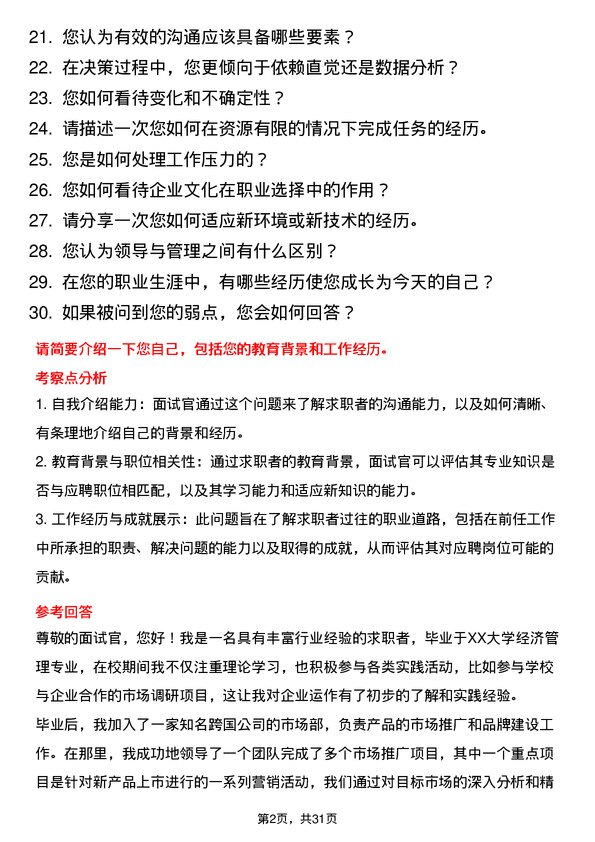 21. 您认为有效的沟通应该具备哪些要素？
22. 在决策过程中，您更倾向于依赖直觉还是数据分析？
23. 您如何看待变化和不确定性？
24. 请描述一次您如何在资源有限的情况下完成任务的经历。
25. 您是如何处理工作压力的？
26. 您如何看待企业文化在职业选择中的作用？
27. 请分享一次您如何适应新环境或新技术的经历。
28. 您认为领导与管理之间有什么区别？
29. 在您的职业生涯中，有哪些经历使您成长为今天的自己？
30. 如果被问到您的弱点，您会如何回答？

请简要介绍一下您自己，包括您的教育背景和工作经历。

考察点分析

1. 自我介绍能力：面试官通过这个问题来了解求职者的沟通能力，以及如何清晰、有条理地介绍自己的背景和经历。

2. 教育背景与职位相关性：通过求职者的教育背景，面试官可以评估其专业知识是否与应聘职位相匹配，以及其学习能力和适应新知识的能力。

3. 工作经历与成就展示：此问题旨在了解求职者过往的职业道路，包括在前任工作中所承担的职责、解决问题的能力以及取得的成就，从而评估其对应聘岗位可能的贡献。

参考回答

尊敬的面试官，您好！我是一名具有丰富行业经验的求职者，毕业于XX大学经济管理专业，在校期间我不仅注重理论学习，也积极参与各类实践活动，比如参与学校与企业合作的市场调研项目，这让我对企业运作有了初步的了解和实践经验。

毕业后，我加入了一家知名跨国公司的市场部，负责产品的市场推广和品牌建设工作。在那里，我成功地领导了一个团队完成了多个市场推广项目，其中一个重点项目是针对新产品上市进行的一系列营销活动，我们通过对目标市场的深入分析和精

第2页，共31页